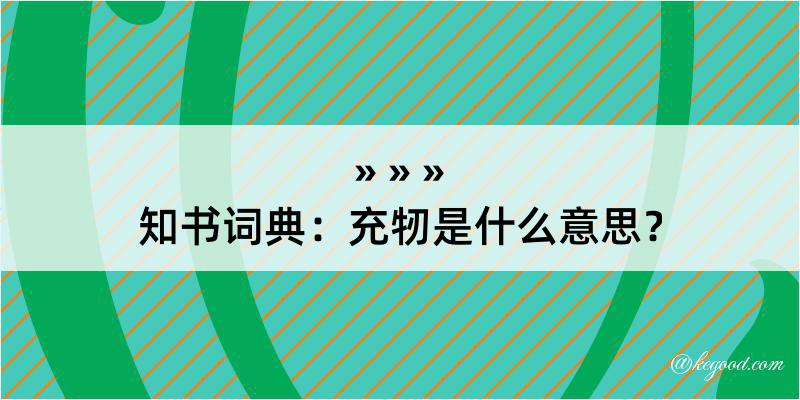 » » »
知书词典：充牣是什么意思？

@kegood.com